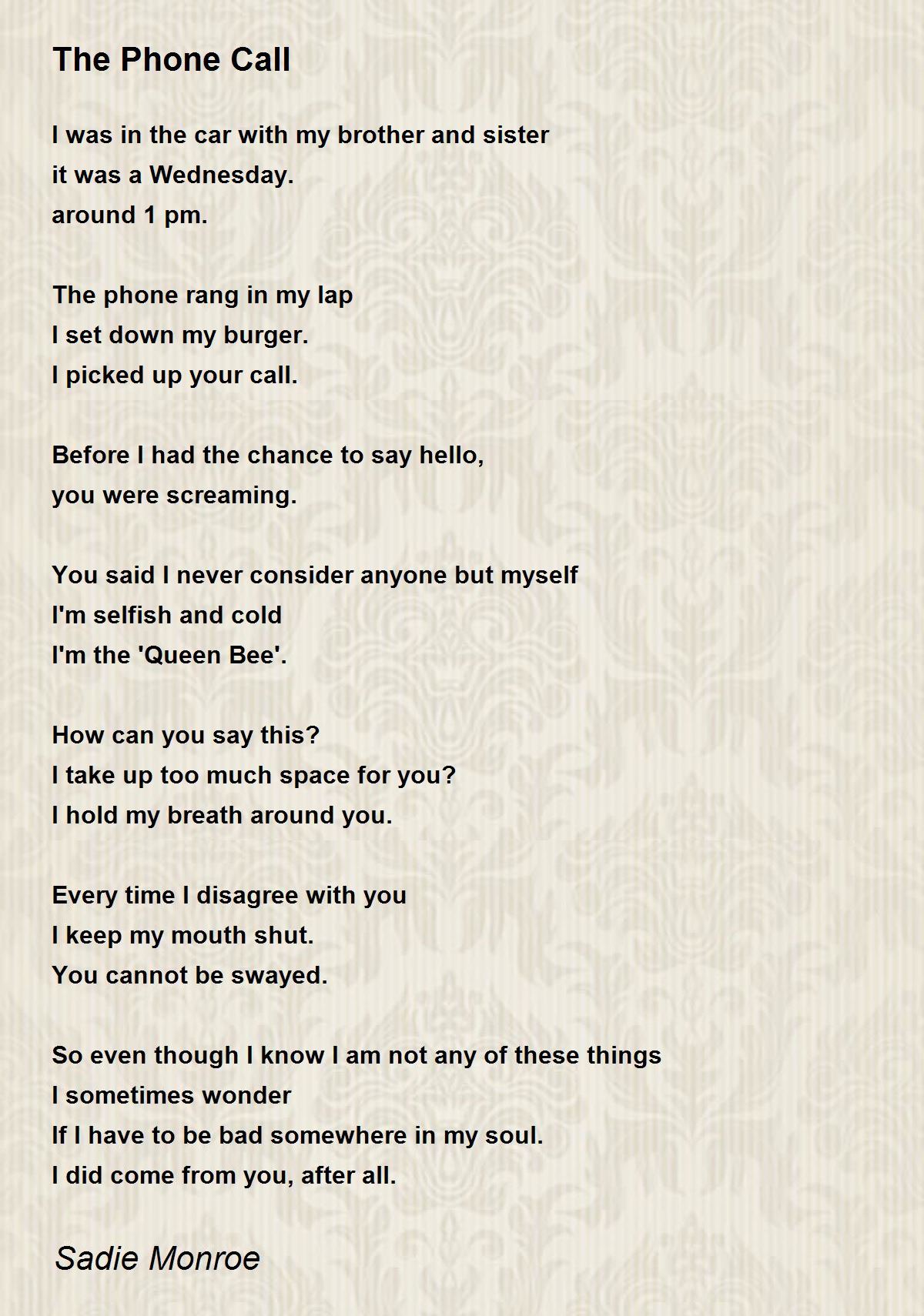 The Phone Call

I was in the car with my brother and sister
it was a Wednesday.
around 1 pm.

The phone rang in my lap
I set down my burger.
I picked up your call.

Before I had the chance to say hello,
you were screaming.

You said I never consider anyone but myself
I'm selfish and cold
I'm the 'Queen Bee'.

How can you say this?
I take up too much space for you?
I hold my breath around you.

Every time I disagree with you
I keep my mouth shut.
You cannot be swayed.

So even though I know I am not any of these things
I sometimes wonder
If I have to be bad somewhere in my soul.
I did come from you, after all.

Sadie Monroe